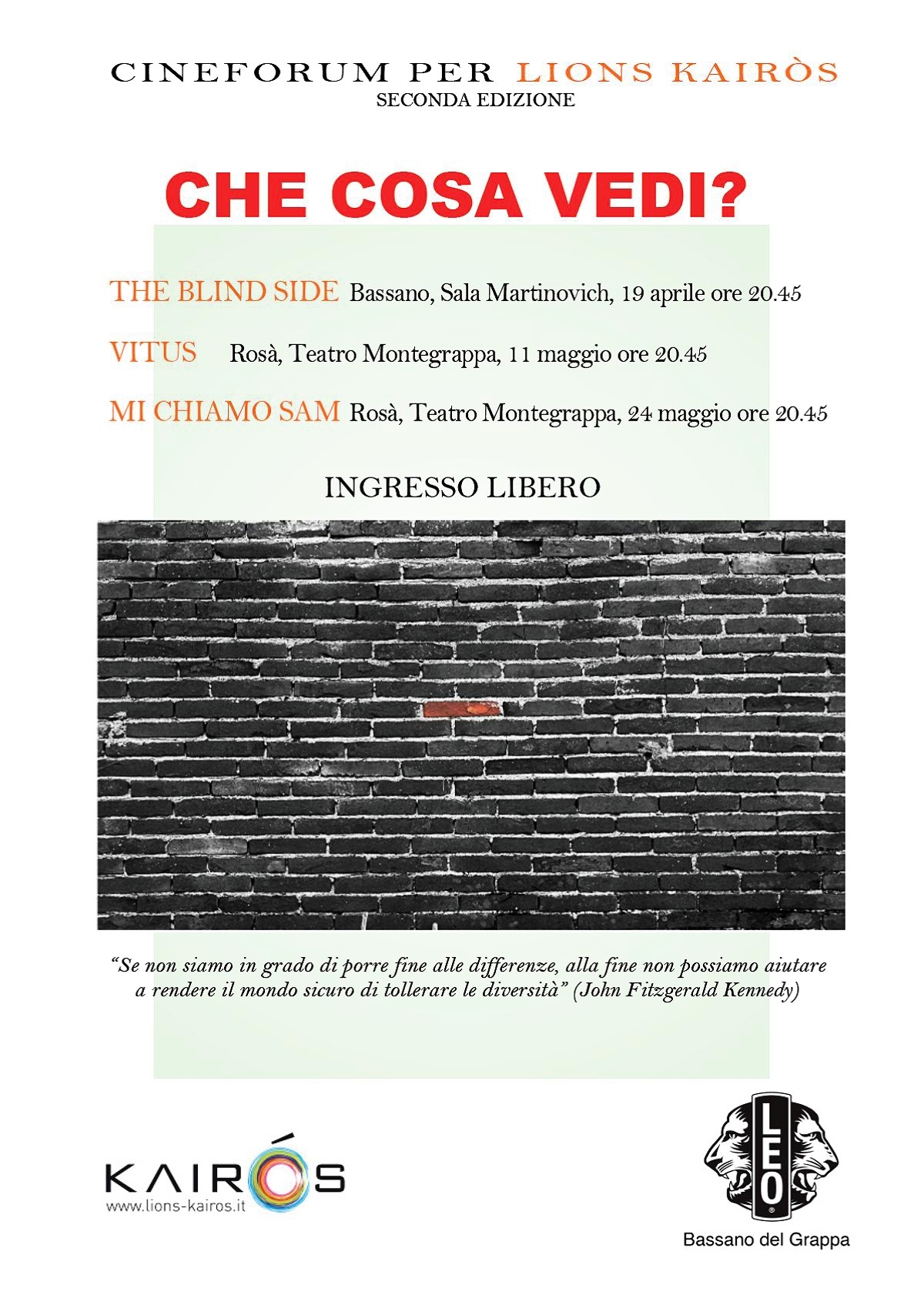 CINEFORUM PER LIONS KAIRÒS
SECONDA EDIZIONE

CHE COSA VEDI?

THE BLIND SIDE Bassano, Sala Martinovich, 19 aprile ore 20.45

VITUS Rosà, Teatro Montegrappa, 11 maggio ore 20.45

MI CHIAMO SAM Rosà, Teatro Montegrappa, 24 maggio ore 20.45

INGRESSO LIBERO

"Se non siamo in grado di porre fine alle differenze, alla fine non possiamo aiutare a rendere il mondo sicuro di tollerare le diversità" (John Fitzgerald Kennedy)

KAIRÓS
www.lions-kairos.it

LEO

Bassano del Grappa